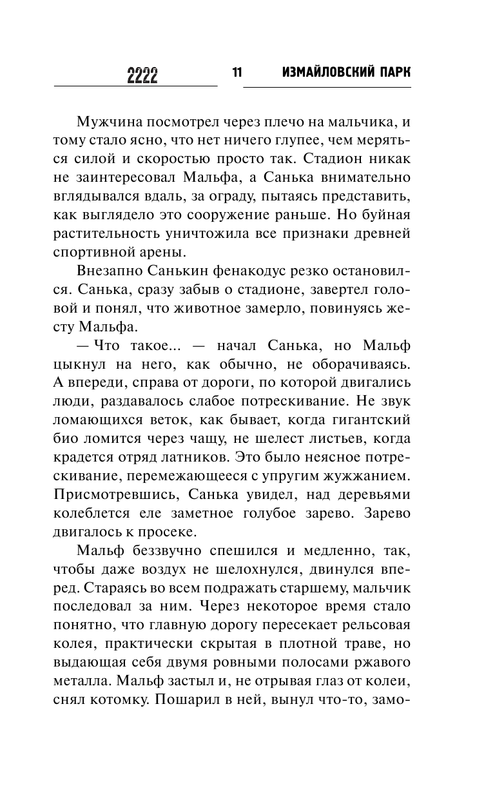 2222 11 ИЗМАЙЛОВСКИЙ ПАРК

Мужчина посмотрел через плечо на мальчика, и тому стало ясно, что нет ничего глупее, чем меряться силой и скоростью просто так. Стадион никак не заинтересовал Мальфа, а Санька внимательно вглядывался вдаль, за ограду, пытаясь представить, как выглядело это сооружение раньше. Но буйная растительность уничтожила все признаки древней спортивной арены.

Внезапно Санькин фенакодус резко остановился. Санька, сразу забыв о стадионе, завертел головой и понял, что животное замерло, повинуясь жесту Мальфа.

— Что такое... — начал Санька, но Мальф цыкнул на него, как обычно, не оборачиваясь. А впереди, справа от дороги, по которой двигались люди, раздавалось слабое потрескивание. Не звук ломающихся веток, как бывает, когда гигантский био ломится через чащу, не шелест листьев, когда крадется отряд латников. Это было неясное потрескивание, перемежающееся с упругим жужжанием. Присмотревшись, Санька увидел, над деревьями колеблется еле заметное голубое зарево. Зарево двигалось к просеке.

Мальф беззвучно спешился и медленно, так, чтобы даже воздух не шелохнулся, двинулся вперед. Стараясь во всем подражать старшему, мальчик последовал за ним. Через некоторое время стало понятно, что главную дорогу пересекает рельсовая колея, практически скрытая в плотной траве, но выдающая себя двумя ровными полосами ржавого металла. Мальф застыл и, не отрывая глаз от колеи, снял котомку. Пошарил в ней, вынул что-то, замо-